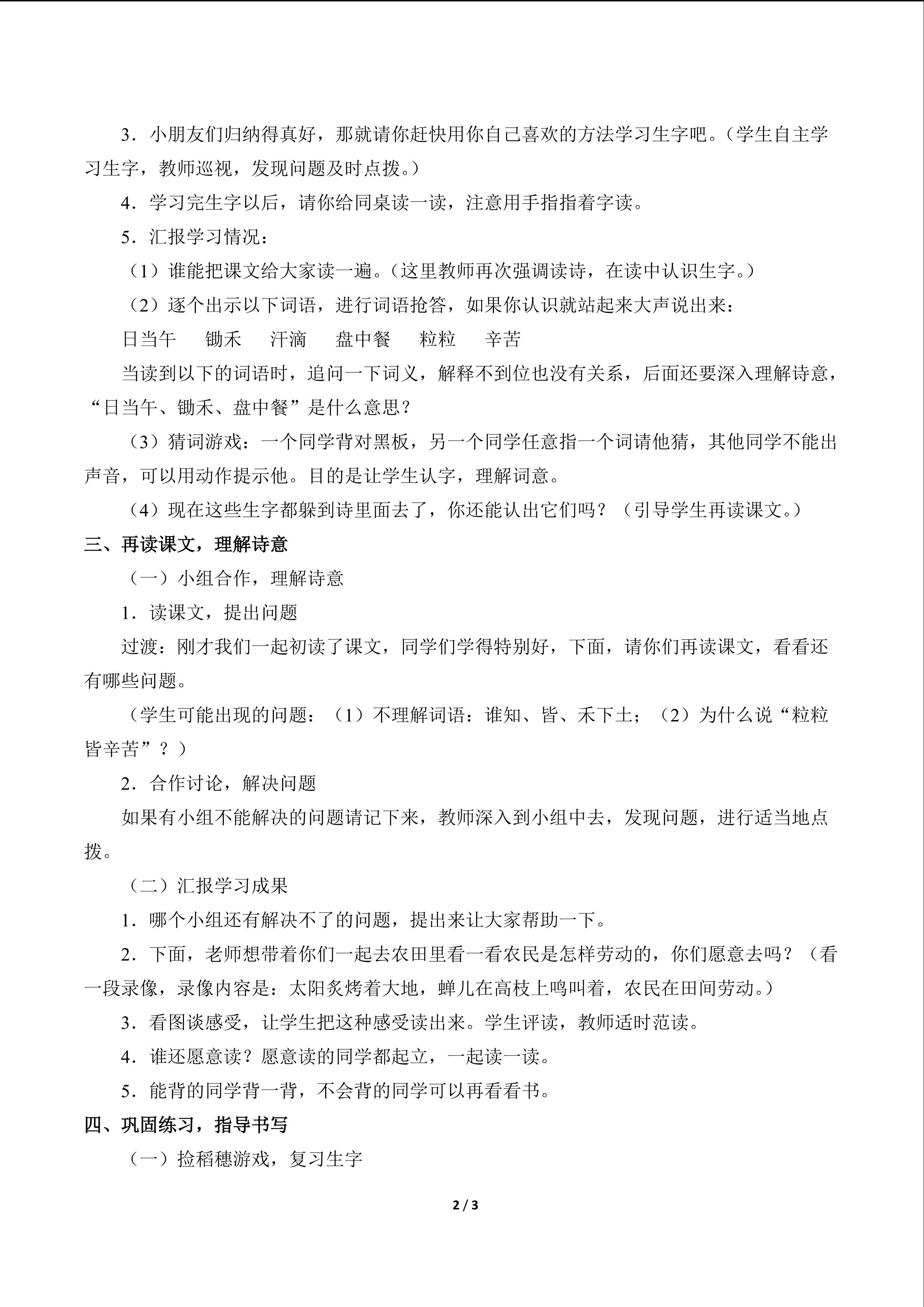 3．小朋友们归纳得真好，那就请你赶快用你自己喜欢的方法学习生字吧。（学生自主学习生字，教师巡视，发现问题及时点拨。）

4．学习完生字以后，请你给同桌读一读，注意用手指指着字读。

5．汇报学习情况：

（1）谁能把课文给大家读一遍。（这里教师再次强调读诗，在读中认识生字。）

（2）逐个出示以下词语，进行词语抢答，如果你认识就站起来大声说出来：

日当午 锄禾 汗滴 盘中餐 粒粒 辛苦

当读到以下的词语时，追问一下词义，解释不到位也没有关系，后面还要深入理解诗意，“日当午、锄禾、盘中餐”是什么意思？

（3）猜词游戏：一个同学背对黑板，另一个同学任意指一个词请他猜，其他同学不能出声音，可以用动作提示他。目的是让学生认字，理解词意。

（4）现在这些生字都躲到诗里面去了，你还能认出它们吗？（引导学生再读课文。）

三、再读课文，理解诗意

（一）小组合作，理解诗意

1．读课文，提出问题

过渡：刚才我们一起初读了课文，同学们学得特别好，下面，请你们再读课文，看看还有哪些问题。

（学生可能出现的问题：（1）不理解词语：谁知、皆、禾下土；（2）为什么说“粒粒皆辛苦”？）

2．合作讨论，解决问题

如果有小组不能解决的问题请记下来，教师深入到小组中去，发现问题，进行适当地点拨。

（二）汇报学习成果

1．哪个小组还有解决不了的问题，提出来让大家帮助一下。

2．下面，老师想带着你们一起去农田里看一看农民是怎样劳动的，你们愿意去吗？（看一段录像，录像内容是：太阳炙烤着大地，蝉儿在高枝上鸣叫着，农民在田间劳动。）

3．看图谈感受，让学生把这种感受读出来。学生评读，教师适时范读。

4．谁还愿意读？愿意读的同学都起立，一起读一读。

5．能背的同学背一背，不会背的同学可以再看看书。

四、巩固练习，指导书写

（一）捡稻穗游戏，复习生字

2 / 3